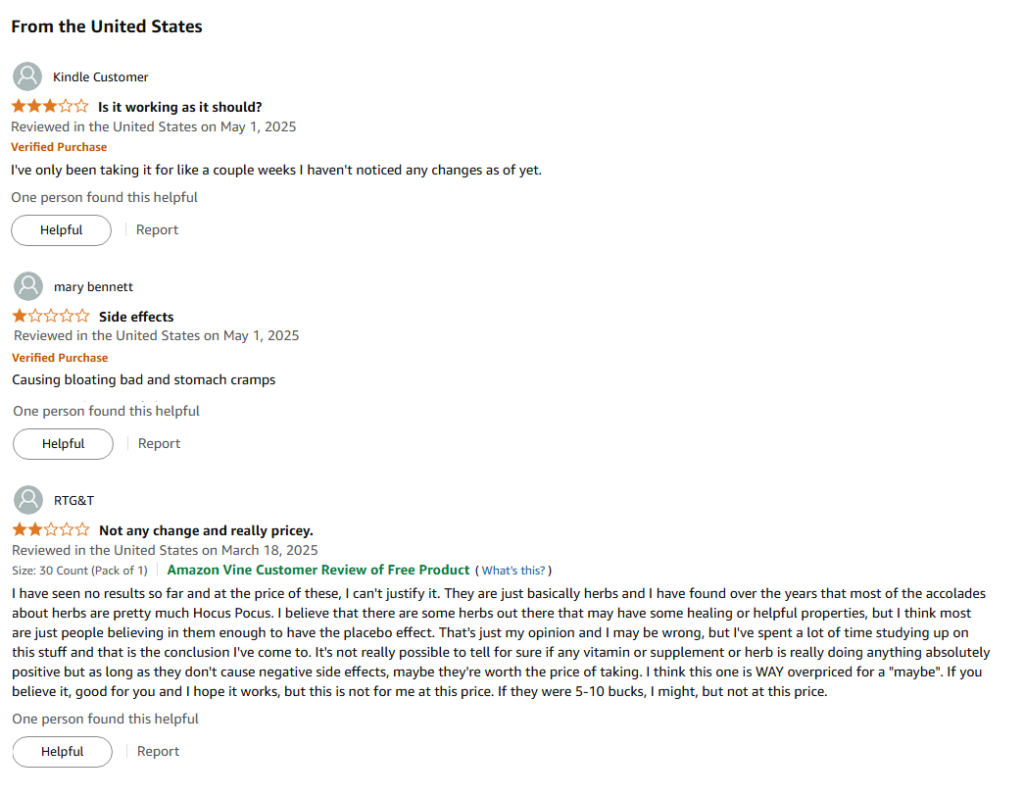 From the United States

Kindle Customer

Is it working as it should?

Reviewed in the United States on May 1, 2025

Verified Purchase

I've only been taking it for like a couple weeks I haven't noticed any changes as of yet.

One person found this helpful

Helpful | Report

mary bennett

Side effects

Reviewed in the United States on May 1, 2025

Verified Purchase

Causing bloating bad and stomach cramps

One person found this helpful

Helpful | Report

RTG&T

Not any change and really pricey.

Reviewed in the United States on March 18, 2025

Size: 30 Count (Pack of 1) | Amazon Vine Customer Review of Free Product ( What's this? )

I have seen no results so far and at the price of these, I can't justify it. They are just basically herbs and I have found over the years that most of the accolades about herbs are pretty much Hocus Pocus. I believe that there are some herbs out there that may have some healing or helpful properties, but I think most are just people believing in them enough to have the placebo effect. That's just my opinion and I may be wrong, but I've spent a lot of time studying up on this stuff and that is the conclusion I've come to. It's not really possible to tell for sure if any vitamin or supplement or herb is really doing anything absolutely positive but as long as they don't cause negative side effects, maybe they're worth the price of taking. I think this one is WAY overpriced for a "maybe". If you believe it, good for you and I hope it works, but this is not for me at this price. If they were 5-10 bucks, I might, but not at this price.

One person found this helpful

Helpful | Report